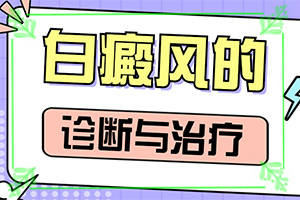 白癜风的

诊断与治疗